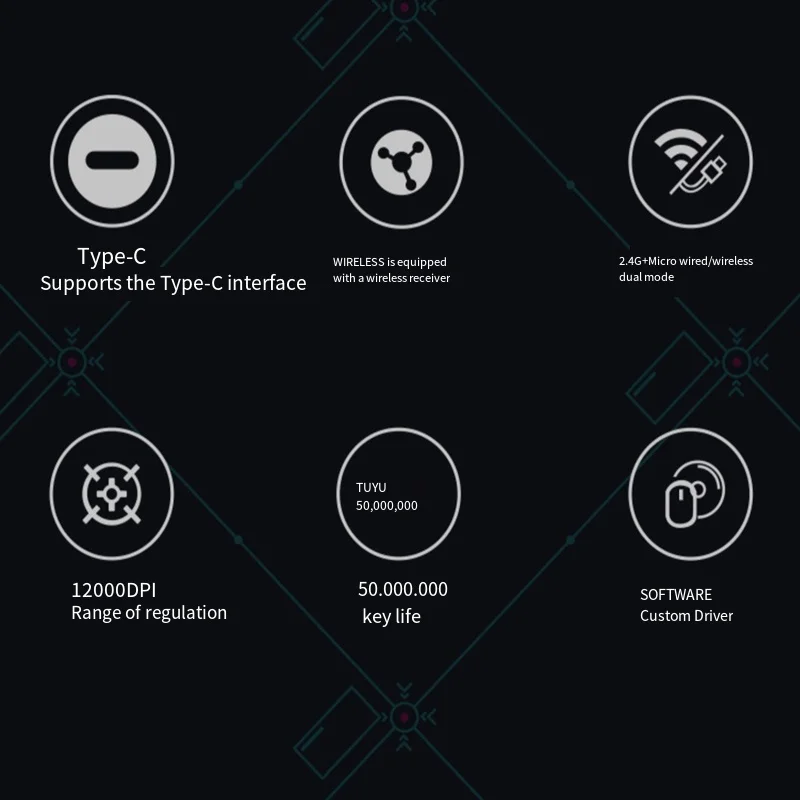 Type-C
Supports the Type-C interface

WIRELESS is equipped with a wireless receiver

2.4G+Micro wired/wireless dual mode

12000DPI
Range of regulation

TUYU
50,000,000

50.000.000
key life

SOFTWARE
Custom Driver